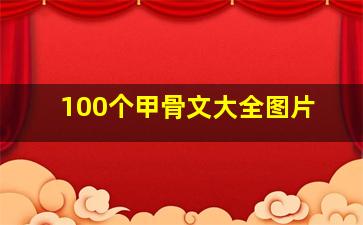 100个甲骨文大全图片